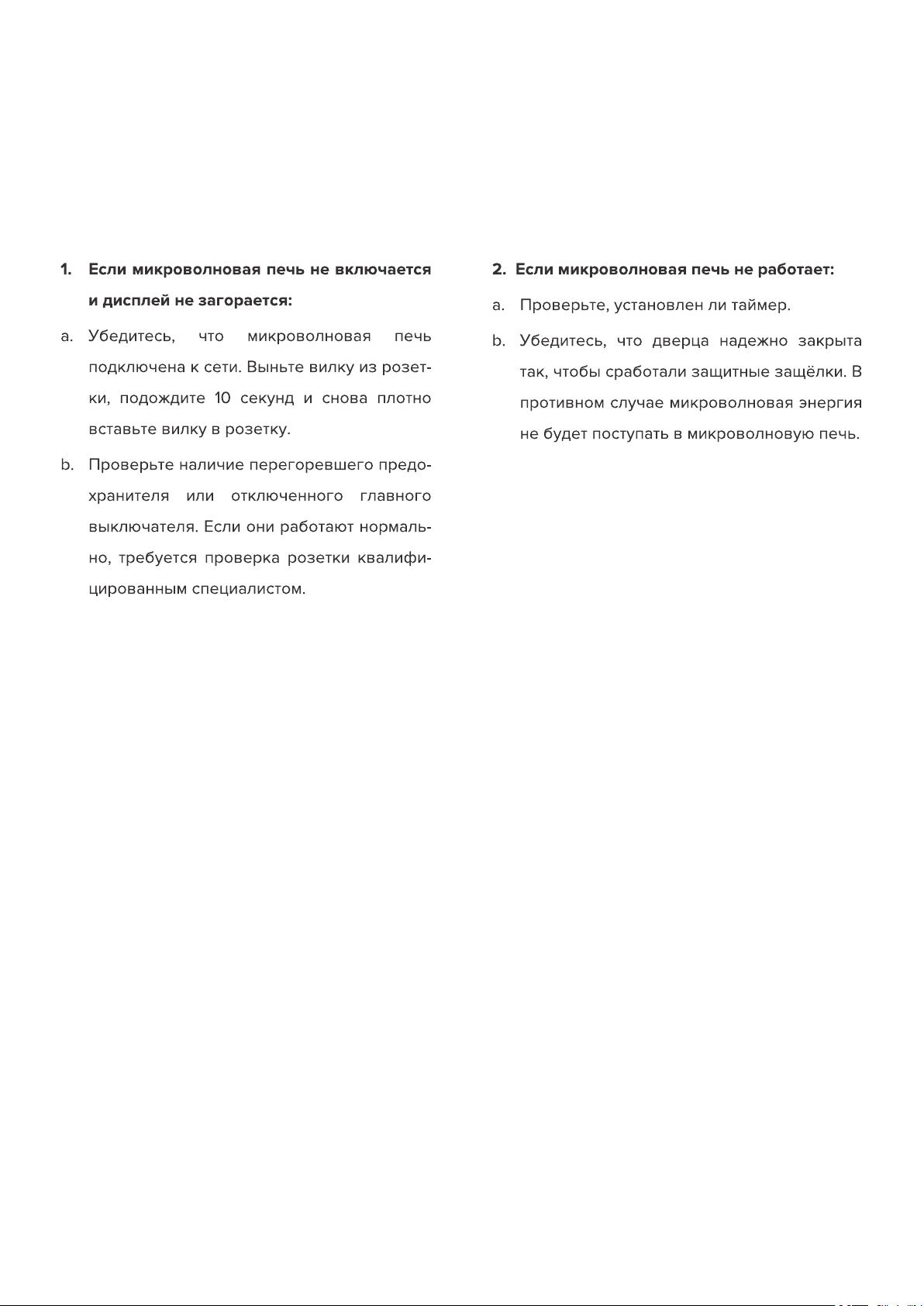 1. Если микроволновая печь не включается и дисплей не загорается:

a. Убедитесь, что микроволновая печь подключена к сети. Выньте вилку из розетки, подождите 10 секунд и снова плотно вставьте вилку в розетку.

b. Проверьте наличие перегоревшего предохранителя или отключенного главного выключателя. Если они работают нормально, требуется проверка розетки квалифицированным специалистом.

2. Если микроволновая печь не работает:

a. Проверьте, установлен ли таймер.

b. Убедитесь, что дверца надежно закрыта так, чтобы сработали защитные защёлки. В противном случае микроволновая энергия не будет поступать в микроволновую печь.